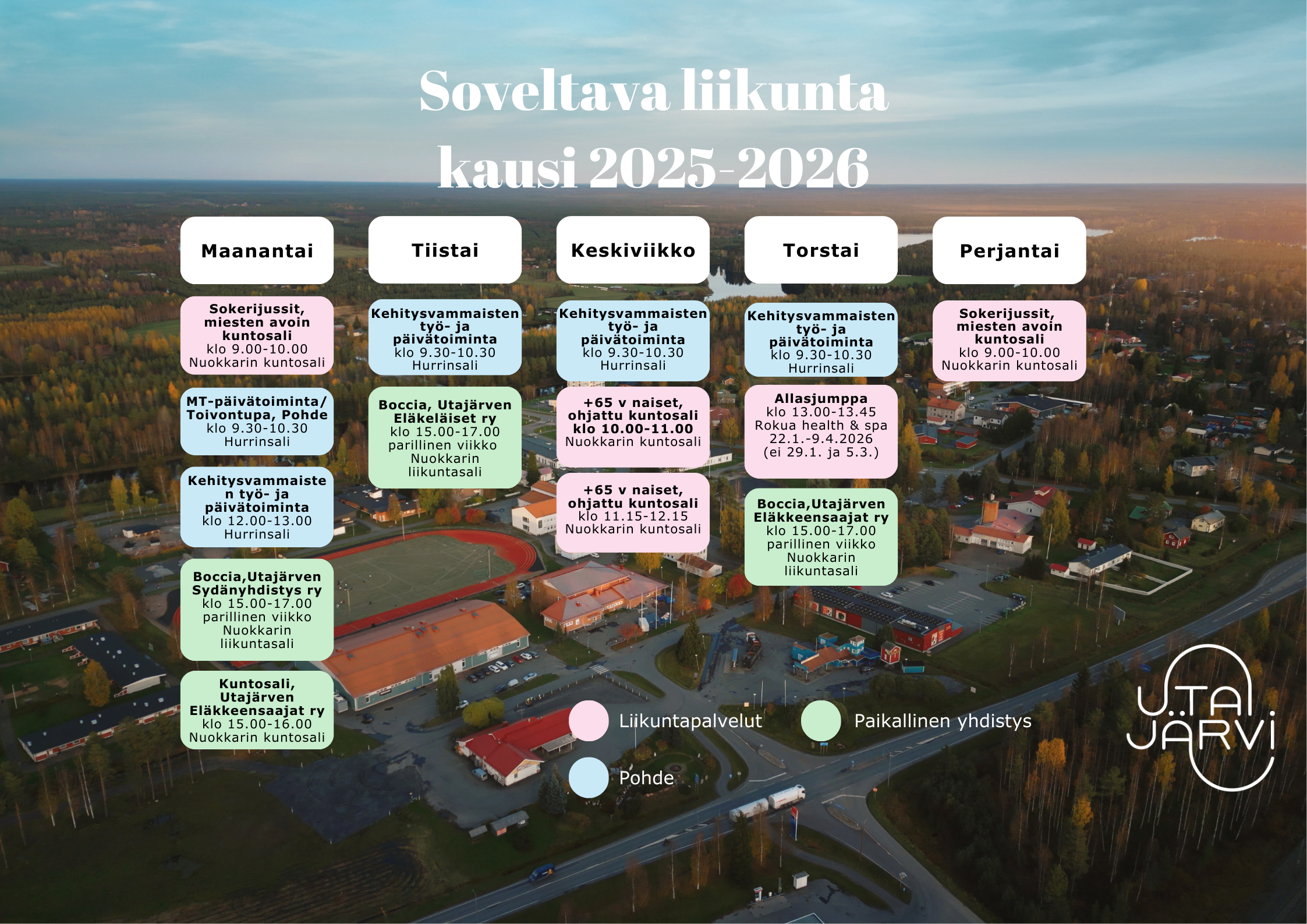 Soveltava liikunta kausi 2025-2026

Maanantai

Sokerijussit, miesten avoin kuntosali
klo 9.00-10.00
Nuokkarin kuntosali

MT-päivätoiminta/ Toivontupa, Pohde
klo 9.30-10.30
Hurrinsali

Kehitysvammaisten työ- ja päivätoiminta
klo 12.00-13.00
Hurrinsali

Boccia,Utajärven Sydänyhdistys ry
klo 15.00-17.00
parillinen viikko
Nuokkarin liikuntasali

Kuntosali, Utajärven Eläkkeensaajat ry
klo 15.00-16.00
Nuokkarin kuntosali

Tiistai

Kehitysvammaisten työ- ja päivätoiminta
klo 9.30-10.30
Hurrinsali

Boccia, Utajärven Eläkeläiset ry
klo 15.00-17.00
parillinen viikko
Nuokkarin liikuntasali

Keskiviikko

Kehitysvammaisten työ- ja päivätoiminta
klo 9.30-10.30
Hurrinsali

+65 v naiset, ohjattu kuntosali
klo 10.00-11.00
Nuokkarin kuntosali

+65 v naiset, ohjattu kuntosali
klo 11.15-12.15
Nuokkarin kuntosali

Torstai

Kehitysvammaisten työ- ja päivätoiminta
klo 9.30-10.30
Hurrinsali

Allasjumppa
klo 13.00-13.45
Rokua health & spa
22.1.-9.4.2026
(ei 29.1. ja 5.3.)

Boccia,Utajärven Eläkkeensaajat ry
klo 15.00-17.00
parillinen viikko
Nuokkarin liikuntasali

Perjantai

Sokerijussit, miesten avoin kuntosali
klo 9.00-10.00
Nuokkarin kuntosali

Liikuntapalvelut
Paikallinen yhdistys
Pohde

UTA JÄRVI